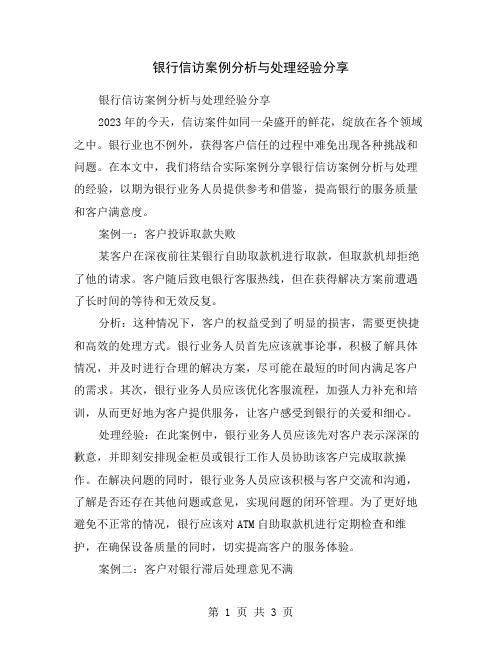 银行信访案例分析与处理经验分享

银行信访案例分析与处理经验分享

2023年的今天，信访案件如同一朵盛开的鲜花，绽放在各个领域之中。银行业也不例外，获得客户信任的过程中难免出现各种挑战和问题。在本文中，我们将结合实际案例分享银行信访案例分析与处理的经验，以期为银行业务人员提供参考和借鉴，提高银行的服务质量和客户满意度。

案例一：客户投诉取款失败

某客户在深夜前往某银行自助取款机进行取款，但取款机却拒绝了他的请求。客户随后致电银行客服热线，但在获得解决方案前遭遇了长时间的等待和无效反复。

分析：这种情况下，客户的权益受到了明显的损害，需要更快捷和高效的处理方式。银行业务人员首先应该就事论事，积极了解具体情况，并及时进行合理的解决方案，尽可能在最短的时间内满足客户的需求。其次，银行业务人员应该优化客服流程，加强人力补充和培训，从而更好地为客户提供服务，让客户感受到银行的关爱和细心。

处理经验：在此案例中，银行业务人员应该先对客户表示深深的歉意，并即刻安排现金柜员或银行工作人员协助该客户完成取款操作。在解决问题的同时，银行业务人员应该积极与客户交流和沟通，了解是否还存在其他问题或意见，实现问题的闭环管理。为了更好地避免不正常的情况，银行应该对ATM自助取款机进行定期检查和维护，在确保设备质量的同时，切实提高客户的服务体验。

案例二：客户对银行滞后处理意见不满

第 1 页 共 3 页